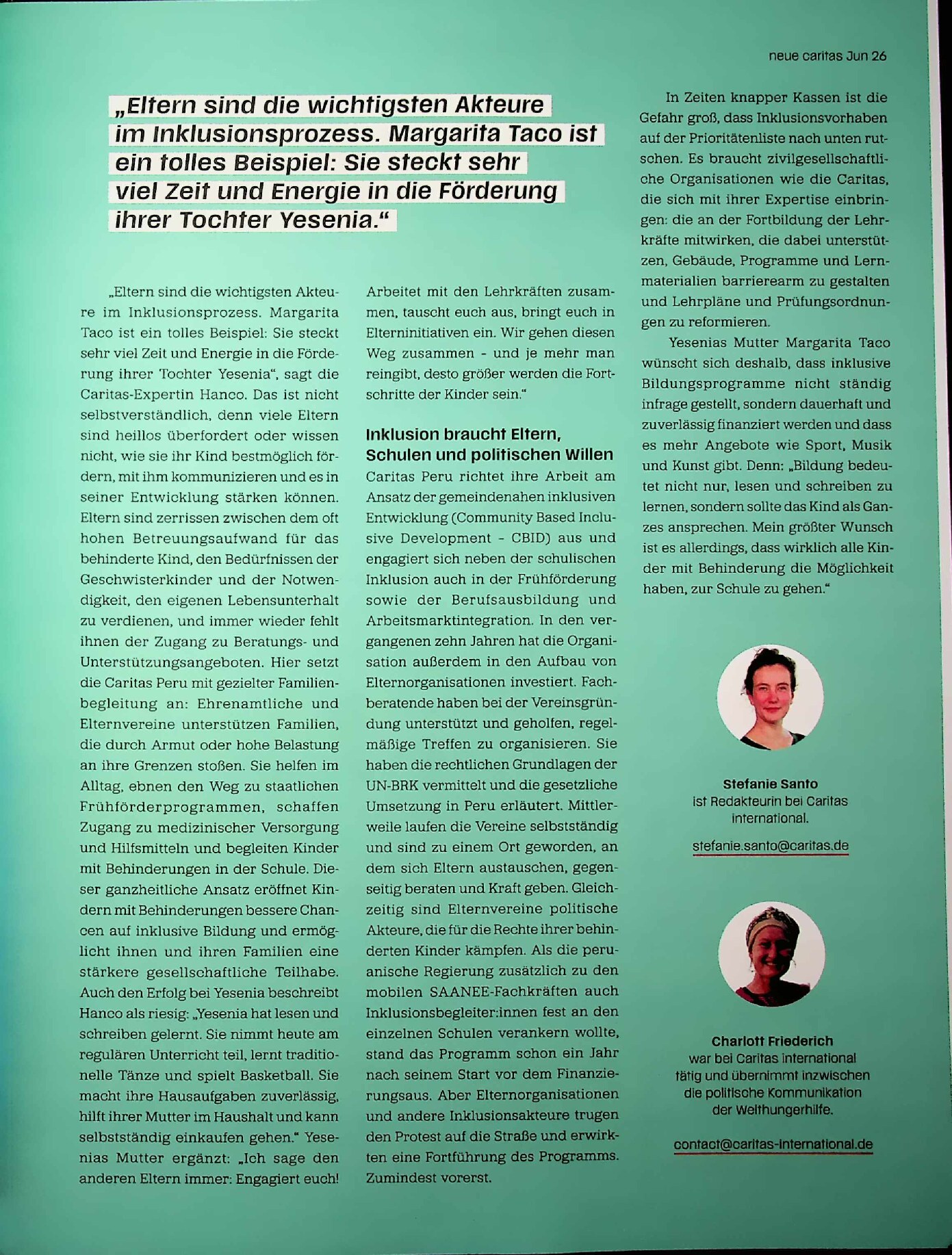 neue caritas Jun 26

„Eltern sind die wichtigsten Akteure im Inklusionsprozess. Margarita Taco ist ein tolles Beispiel: Sie steckt sehr viel Zeit und Energie in die Förderung ihrer Tochter Yesenia."

„Eltern sind die wichtigsten Akteure im Inklusionsprozess. Margarita Taco ist ein tolles Beispiel: Sie steckt sehr viel Zeit und Energie in die Förderung ihrer Tochter Yesenia", sagt die Caritas-Expertin Hanco. Das ist nicht selbstverständlich, denn viele Eltern sind heillos überfordert oder wissen nicht, wie sie ihr Kind bestmöglich fördern, mit ihm kommunizieren und es in seiner Entwicklung stärken können. Eltern sind zerrissen zwischen dem oft hohen Betreuungsaufwand für das behinderte Kind, den Bedürfnissen der Geschwisterkinder und der Notwendigkeit, den eigenen Lebensunterhalt zu verdienen, und immer wieder fehlt ihnen der Zugang zu Beratungs- und Unterstützungsangeboten. Hier setzt die Caritas Peru mit gezielter Familienbegleitung an: Ehrenamtliche und Elternvereine unterstützen Familien, die durch Armut oder hohe Belastung an ihre Grenzen stoßen. Sie helfen im Alltag, ebnen den Weg zu staatlichen Frühförderprogrammen, schaffen Zugang zu medizinischer Versorgung und Hilfsmitteln und begleiten Kinder mit Behinderungen in der Schule. Dieser ganzheitliche Ansatz eröffnet Kindern mit Behinderungen bessere Chancen auf inklusive Bildung und ermöglicht ihnen und ihren Familien eine stärkere gesellschaftliche Teilhabe. Auch den Erfolg bei Yesenia beschreibt Hanco als riesig: „Yesenia hat lesen und schreiben gelernt. Sie nimmt heute am regulären Unterricht teil, lernt traditionelle Tänze und spielt Basketball. Sie macht ihre Hausaufgaben zuverlässig, hilft ihrer Mutter im Haushalt und kann selbstständig einkaufen gehen." Yesenias Mutter ergänzt: „Ich sage den anderen Eltern immer: Engagiert euch! Arbeitet mit den Lehrkräften zusammen, tauscht euch aus, bringt euch in Elterninitiativen ein. Wir gehen diesen Weg zusammen - und je mehr man reingibt, desto größer werden die Fortschritte der Kinder sein."

Inklusion braucht Eltern, Schulen und politischen Willen

Caritas Peru richtet ihre Arbeit am Ansatz der gemeindenahen inklusiven Entwicklung (Community Based Inclusive Development - CBID) aus und engagiert sich neben der schulischen Inklusion auch in der Frühförderung sowie der Berufsausbildung und Arbeitsmarktintegration. In den vergangenen zehn Jahren hat die Organisation außerdem in den Aufbau von Elternorganisationen investiert. Fachberatende haben bei der Vereinsgründung unterstützt und geholfen, regelmäßige Treffen zu organisieren. Sie haben die rechtlichen Grundlagen der UN-BRK vermittelt und die gesetzliche Umsetzung in Peru erläutert. Mittlerweile laufen die Vereine selbstständig und sind zu einem Ort geworden, an dem sich Eltern austauschen, gegenseitig beraten und Kraft geben. Gleichzeitig sind Elternvereine politische Akteure, die für die Rechte ihrer behinderten Kinder kämpfen. Als die peruanische Regierung zusätzlich zu den mobilen SAANEE-Fachkräften auch Inklusionsbegleiter:innen fest an den einzelnen Schulen verankern wollte, stand das Programm schon ein Jahr nach seinem Start vor dem Finanzierungsaus. Aber Elternorganisationen und andere Inklusionsakteure trugen den Protest auf die Straße und erwirkten eine Fortführung des Programms. Zumindest vorerst.

In Zeiten knapper Kassen ist die Gefahr groß, dass Inklusionsvorhaben auf der Prioritätenliste nach unten rutschen. Es braucht zivilgesellschaftliche Organisationen wie die Caritas, die sich mit ihrer Expertise einbringen: die an der Fortbildung der Lehrkräfte mitwirken, die dabei unterstützen, Gebäude, Programme und Lernmaterialien barrierearm zu gestalten und Lehrpläne und Prüfungsordnungen zu reformieren.

Yesenias Mutter Margarita Taco wünscht sich deshalb, dass inklusive Bildungsprogramme nicht ständig infrage gestellt, sondern dauerhaft und zuverlässig finanziert werden und dass es mehr Angebote wie Sport, Musik und Kunst gibt. Denn: „Bildung bedeutet nicht nur, lesen und schreiben zu lernen, sondern sollte das Kind als Ganzes ansprechen. Mein größter Wunsch ist es allerdings, dass wirklich alle Kinder mit Behinderung die Möglichkeit haben, zur Schule zu gehen."

Stefanie Santo
ist Redakteurin bei Caritas international.

stefanie.santo@caritas.de

Charlott Friederich
war bei Caritas international tätig und übernimmt inzwischen die politische Kommunikation der Welthungerhilfe.

contact@caritas-international.de